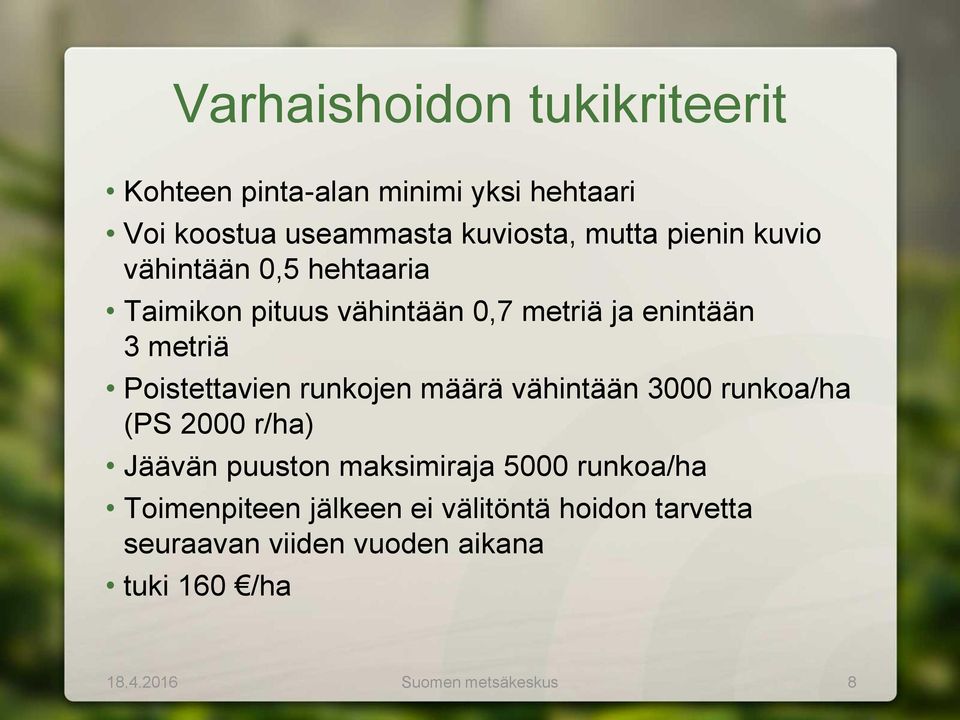 Varhaishoidon tukikriteerit

• Kohteen pinta-alan minimi yksi hehtaari
• Voi koostua useammasta kuviosta, mutta pienin kuvio vähintään 0,5 hehtaaria
• Taimikon pituus vähintään 0,7 metriä ja enintään 3 metriä
• Poistettavien runkojen määrä vähintään 3000 runkoa/ha (PS 2000 r/ha)
• Jäävän puuston maksimiraja 5000 runkoa/ha
• Toimenpiteen jälkeen ei välitöntä hoidon tarvetta seuraavan viiden vuoden aikana
• tuki 160 €/ha

18.4.2016

Suomen metsäkeskus

8